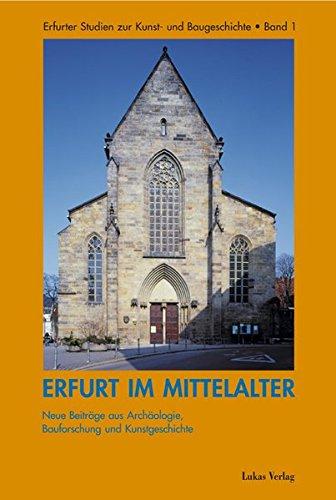 Erfurter Studien zur Kunst- und Baugeschichte • Band 1

ERFURT IM MITTELALTER

Neue Beiträge aus Archäologie, Bauforschung und Kunstgeschichte

Lukas Verlag